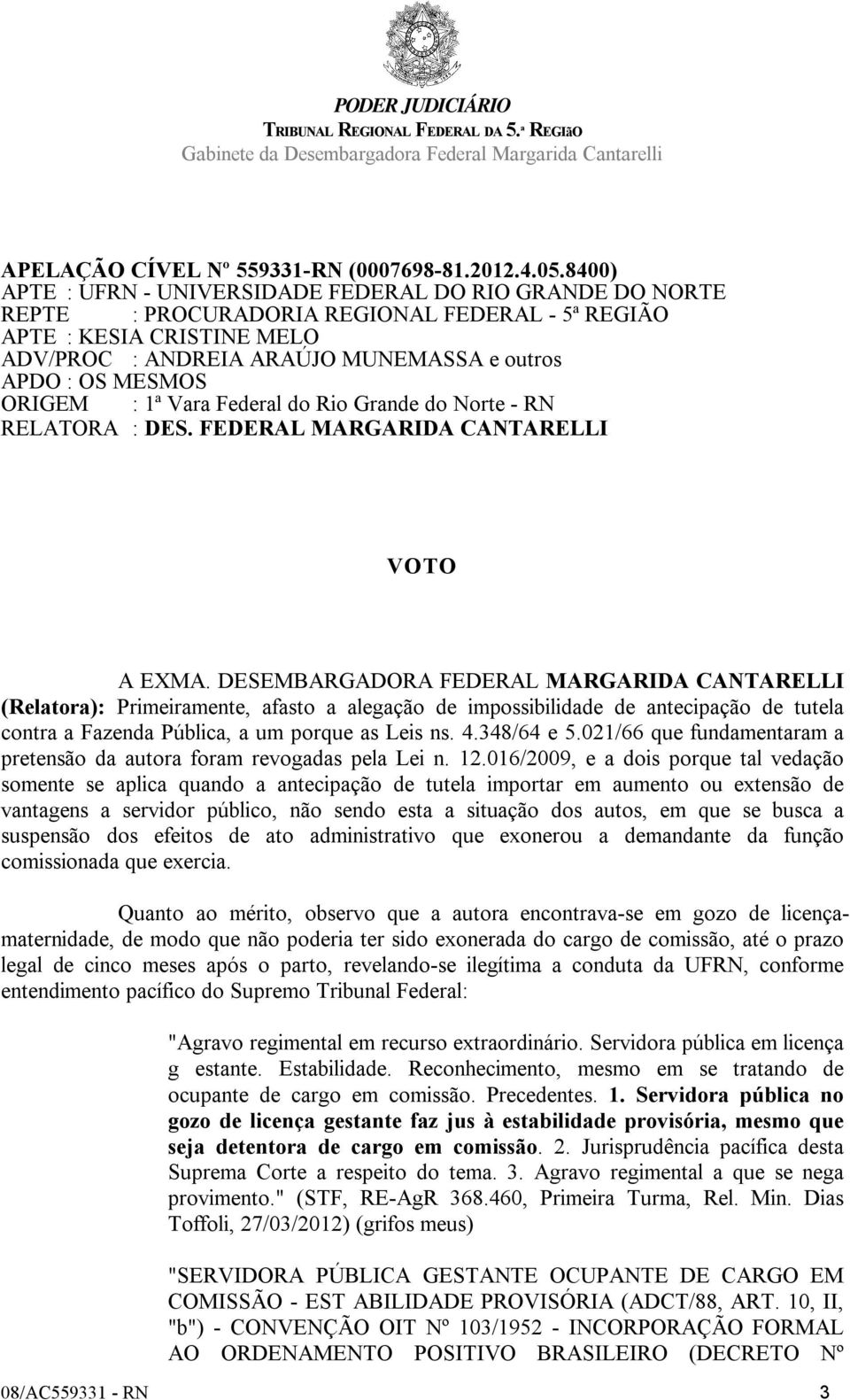 PODER JUDICIÁRIO
TRIBUNAL REGIONAL FEDERAL DA 5.ª REGIãO
Gabinete da Desembargadora Federal Margarida Cantarelli

APELAÇÃO CÍVEL Nº 559331-RN (0007698-81.2012.4.05.8400)
APTE : UFRN - UNIVERSIDADE FEDERAL DO RIO GRANDE DO NORTE
REPTE : PROCURADORIA REGIONAL FEDERAL - 5ª REGIÃO
APTE : KESIA CRISTINE MELO
ADV/PROC : ANDREIA ARAÚJO MUNEMASSA e outros
APDO : OS MESMOS
ORIGEM : 1ª Vara Federal do Rio Grande do Norte - RN
RELATORA : DES. FEDERAL MARGARIDA CANTARELLI

VOTO

A EXMA. DESEMBARGADORA FEDERAL MARGARIDA CANTARELLI (Relatora): Primeiramente, afasto a alegação de impossibilidade de antecipação de tutela contra a Fazenda Pública, a um porque as Leis ns. 4.348/64 e 5.021/66 que fundamentaram a pretensão da autora foram revogadas pela Lei n. 12.016/2009, e a dois porque tal vedação somente se aplica quando a antecipação de tutela importar em aumento ou extensão de vantagens a servidor público, não sendo esta a situação dos autos, em que se busca a suspensão dos efeitos de ato administrativo que exonerou a demandante da função comissionada que exercia.

Quanto ao mérito, observo que a autora encontrava-se em gozo de licença-maternidade, de modo que não poderia ter sido exonerada do cargo de comissão, até o prazo legal de cinco meses após o parto, revelando-se ilegítima a conduta da UFRN, conforme entendimento pacífico do Supremo Tribunal Federal:

"Agravo regimental em recurso extraordinário. Servidora pública em licença g estante. Estabilidade. Reconhecimento, mesmo em se tratando de ocupante de cargo em comissão. Precedentes. 1. Servidora pública no gozo de licença gestante faz jus à estabilidade provisória, mesmo que seja detentora de cargo em comissão. 2. Jurisprudência pacífica desta Suprema Corte a respeito do tema. 3. Agravo regimental a que se nega provimento." (STF, RE-AgR 368.460, Primeira Turma, Rel. Min. Dias Toffoli, 27/03/2012) (grifos meus)

"SERVIDORA PÚBLICA GESTANTE OCUPANTE DE CARGO EM COMISSÃO - EST ABILIDADE PROVISÓRIA (ADCT/88, ART. 10, II, "b") - CONVENÇÃO OIT Nº 103/1952 - INCORPORAÇÃO FORMAL AO ORDENAMENTO POSITIVO BRASILEIRO (DECRETO Nº

08/AC559331 - RN 3